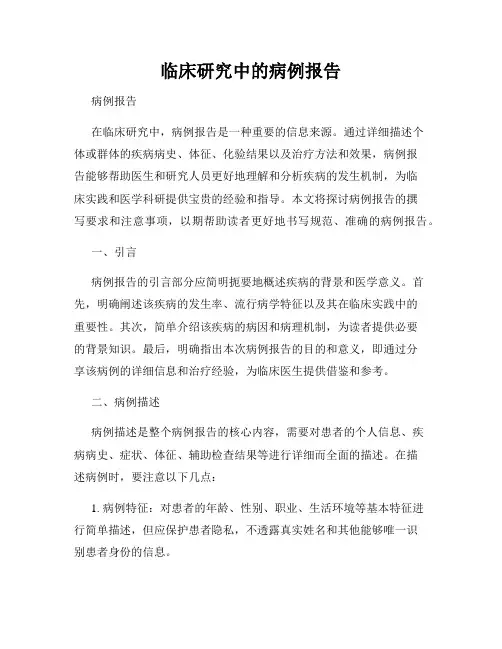 临床研究中的病例报告

病例报告

在临床研究中，病例报告是一种重要的信息来源。通过详细描述个体或群体的疾病病史、体征、化验结果以及治疗方法和效果，病例报告能够帮助医生和研究人员更好地理解和分析疾病的发生机制，为临床实践和医学科研提供宝贵的经验和指导。本文将探讨病例报告的撰写要求和注意事项，以期帮助读者更好地书写规范、准确的病例报告。

一、引言

病例报告的引言部分应简明扼要地概述疾病的背景和医学意义。首先，明确阐述该疾病的发生率、流行病学特征以及其在临床实践中的重要性。其次，简单介绍该疾病的病因和病理机制，为读者提供必要的背景知识。最后，明确指出本次病例报告的目的和意义，即通过分享该病例的详细信息和治疗经验，为临床医生提供借鉴和参考。

二、病例描述

病例描述是整个病例报告的核心内容，需要对患者的个人信息、疾病病史、症状、体征、辅助检查结果等进行详细而全面的描述。在描述病例时，要注意以下几点：

1. 病例特征：对患者的年龄、性别、职业、生活环境等基本特征进行简单描述，但应保护患者隐私，不透露真实姓名和其他能够唯一识别患者身份的信息。